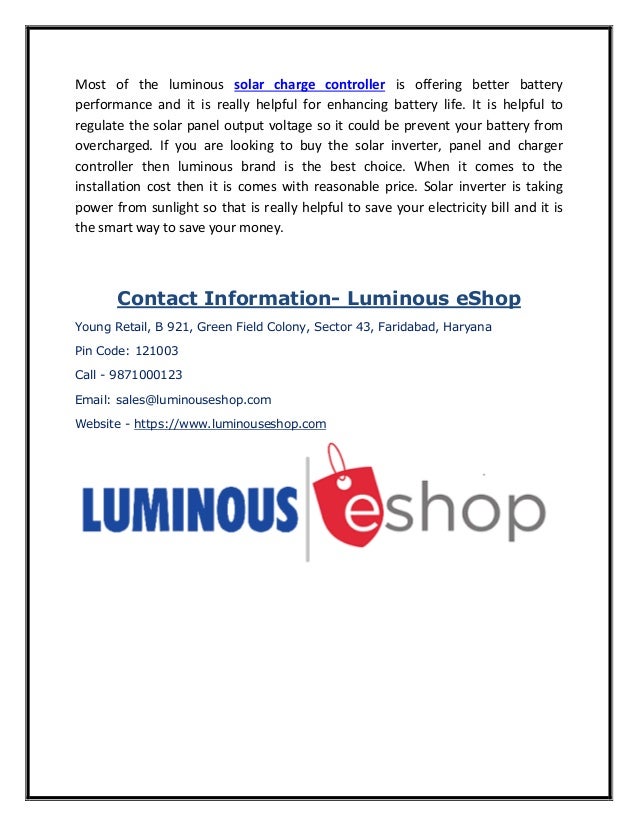 Most of the luminous solar charge controller is offering better battery performance and it is really helpful for enhancing battery life. It is helpful to regulate the solar panel output voltage so it could be prevent your battery from overcharged. If you are looking to buy the solar inverter, panel and charger controller then luminous brand is the best choice. When it comes to the installation cost then it is comes with reasonable price. Solar inverter is taking power from sunlight so that is really helpful to save your electricity bill and it is the smart way to save your money.

Contact Information- Luminous eShop

Young Retail, B 921, Green Field Colony, Sector 43, Faridabad, Haryana

Pin Code: 121003

Call - 9871000123

Email: sales@luminouseshop.com

Website - https://www.luminouseshop.com

LUMINOUS eshop